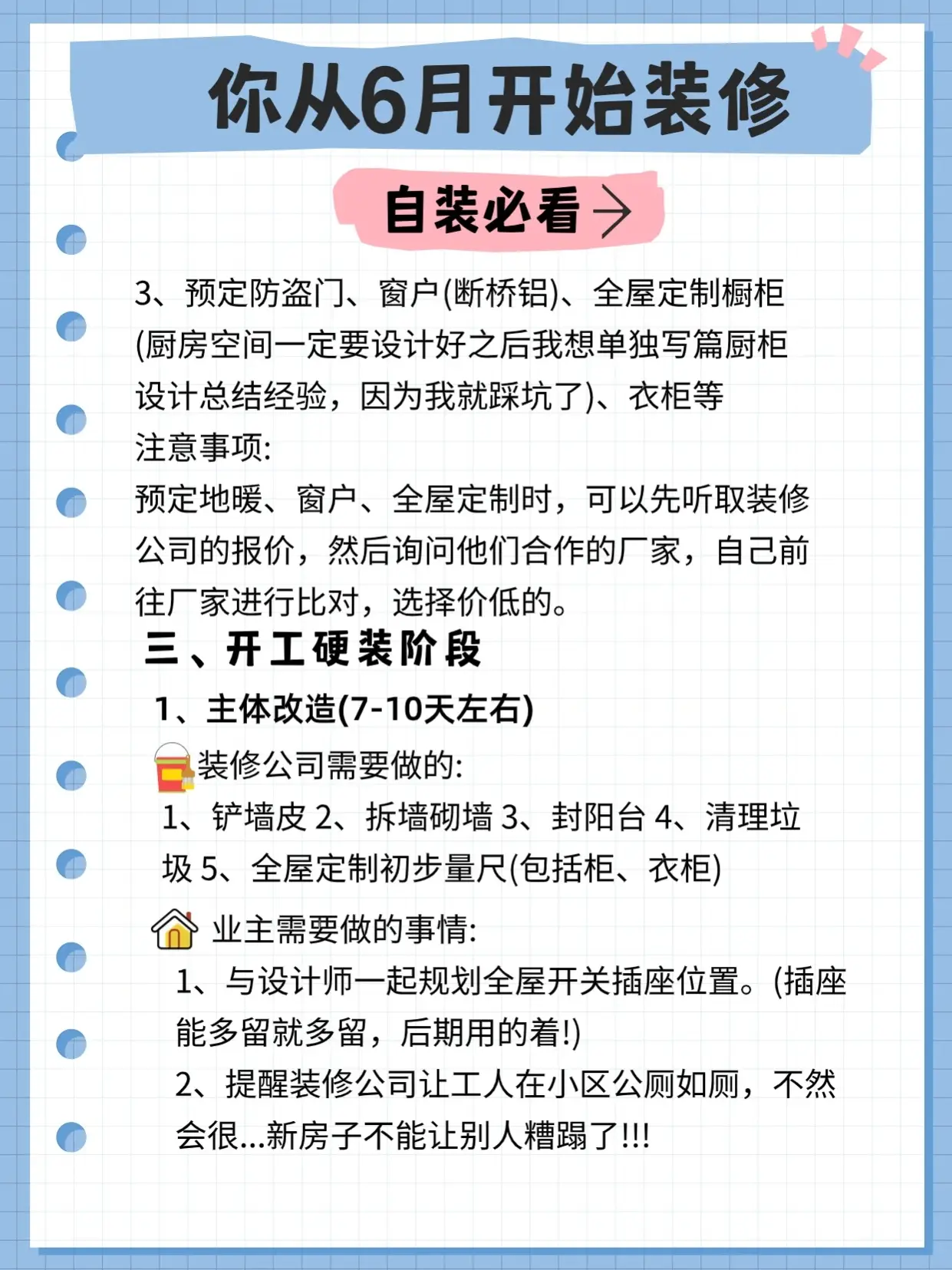 你从6月开始装修

自装必看→

3、预定防盗门、窗户(断桥铝)、全屋定制橱柜(厨房空间一定要设计好之后我想单独写篇厨柜设计总结经验，因为我就踩坑了)、衣柜等
注意事项:
预定地暖、窗户、全屋定制时，可以先听取装修公司的报价，然后询问他们合作的厂家，自己前往厂家进行比对，选择价低的。

三、开工硬装阶段

1、主体改造(7-10天左右)

装修公司需要做的:
1、铲墙皮 2、拆墙砌墙 3、封阳台 4、清理垃圾 5、全屋定制初步量尺(包括柜、衣柜)

业主需要做的事情:
1、与设计师一起规划全屋开关插座位置。(插座能多留就多留，后期用的着!)
2、提醒装修公司让工人在小区公厕如厕，不然会很...新房子不能让别人糟蹋了!!!